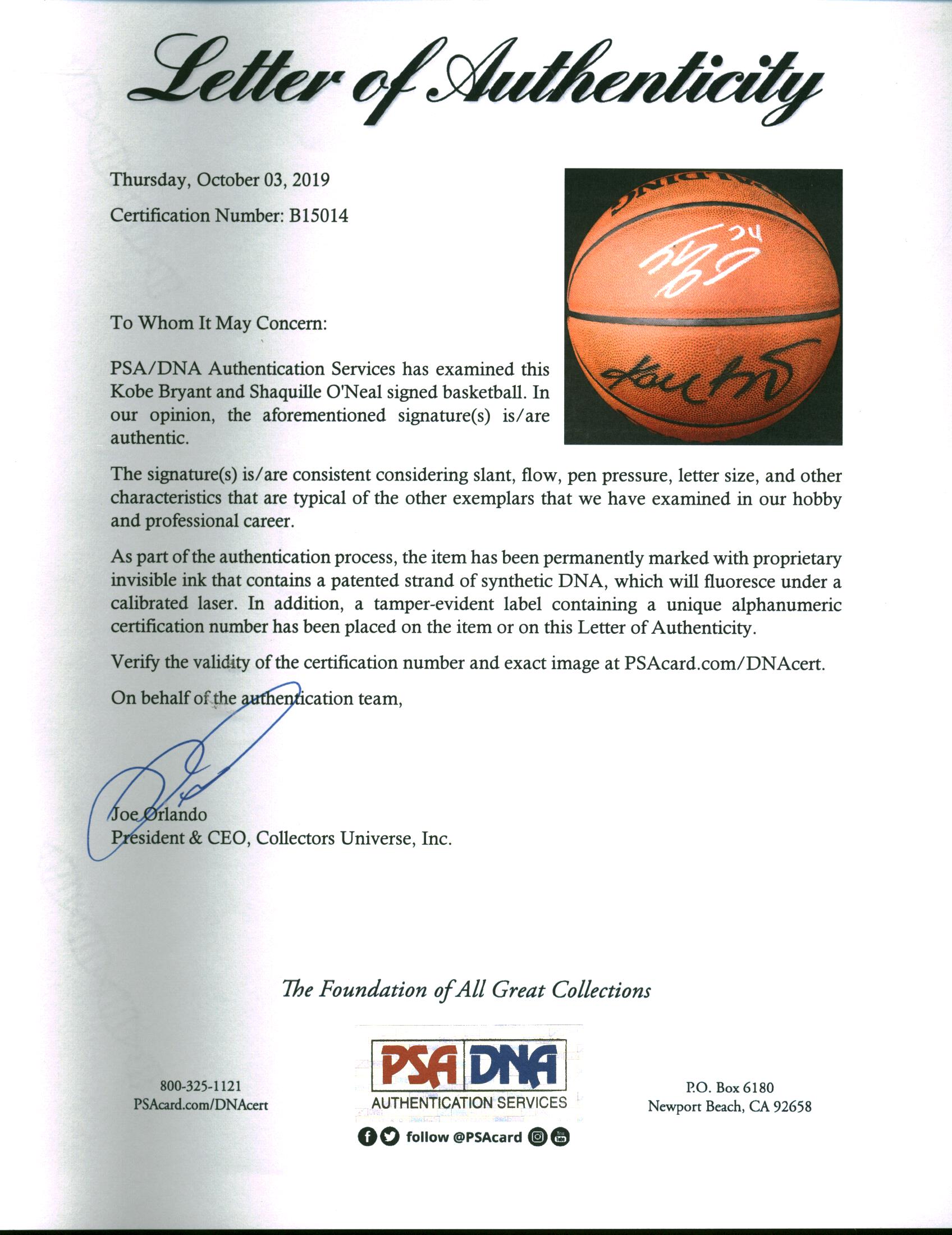 Letter of Authenticity

Thursday, October 03, 2019

Certification Number: B15014

To Whom It May Concern:

PSA/DNA Authentication Services has examined this Kobe Bryant and Shaquille O'Neal signed basketball. In our opinion, the aforementioned signature(s) is/are authentic.

The signature(s) is/are consistent considering slant, flow, pen pressure, letter size, and other characteristics that are typical of the other exemplars that we have examined in our hobby and professional career.

As part of the authentication process, the item has been permanently marked with proprietary invisible ink that contains a patented strand of synthetic DNA, which will fluoresce under a calibrated laser. In addition, a tamper-evident label containing a unique alphanumeric certification number has been placed on the item or on this Letter of Authenticity.

Verify the validity of the certification number and exact image at PSAcard.com/DNAcert.

On behalf of the authentication team,

Joe Orlando
President & CEO, Collectors Universe, Inc.

The Foundation of All Great Collections

800-325-1121
PSAcard.com/DNAcert

PSA DNA
AUTHENTICATION SERVICES
follow @PSAcard

P.O. Box 6180
Newport Beach, CA 92658